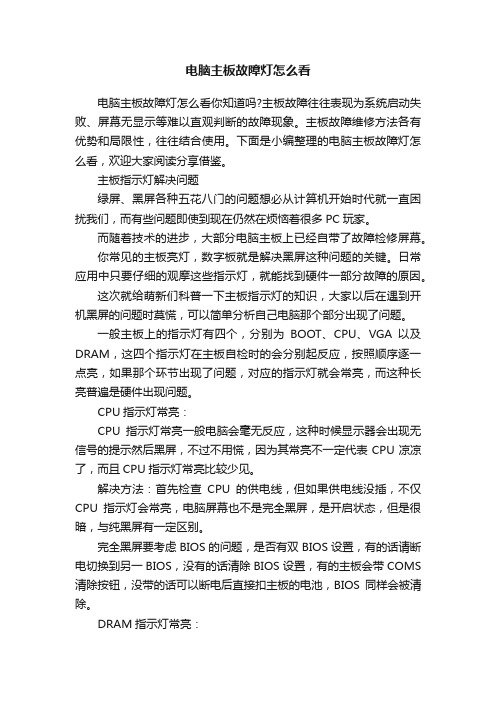 电脑主板故障灯怎么看

电脑主板故障灯怎么看你知道吗?主板故障往往表现为系统启动失败、屏幕无显示等难以直观判断的故障现象。主板故障维修方法各有优势和局限性，往往结合使用。下面是小编整理的电脑主板故障灯怎么看，欢迎大家阅读分享借鉴。

主板指示灯解决问题

绿屏、黑屏各种五花八门的问题想必从计算机开始时代就一直困扰我们，而有些问题即使到现在仍然在烦恼着很多 PC 玩家。

而随着技术的进步，大部分电脑主板上已经自带了故障检修屏幕。

你常见的主板亮灯，数字板就是解决黑屏这种问题的关键。日常应用中只要仔细的观摩这些指示灯，就能找到硬件一部分故障的原因。

这次就给萌新们科普一下主板指示灯的知识，大家以后在遇到开机黑屏的问题时莫慌，可以简单分析自己电脑那个部分出现了问题。

一般主板上的指示灯有四个，分别为 BOOT、CPU、VGA 以及 DRAM，这四个指示灯在主板自检时的会分别起反应，按照顺序逐一点亮，如果那个环节出现了问题，对应的指示灯就会常亮，而这种长亮普遍是硬件出现问题。

CPU 指示灯常亮：

CPU 指示灯常亮一般电脑会毫无反应，这种时候显示器会出现无信号的提示然后黑屏，不过不用慌，因为其常亮不一定代表 CPU 凉凉了，而且 CPU 指示灯常亮比较少见。

解决方法：首先检查 CPU 的供电线，但如果供电线没插，不仅 CPU 指示灯会常亮，电脑屏幕也不是完全黑屏，是开启状态，但是很暗，与纯黑屏有一定区别。

完全黑屏要考虑 BIOS 的问题，是否有双 BIOS 设置，有的话请断电切换到另一 BIOS，没有的话清除 BIOS 设置，有的主板会带 COMS 清除按钮，没带的话可以断电后直接扣主板的电池，BIOS 同样会被清除。

DRAM 指示灯常亮：